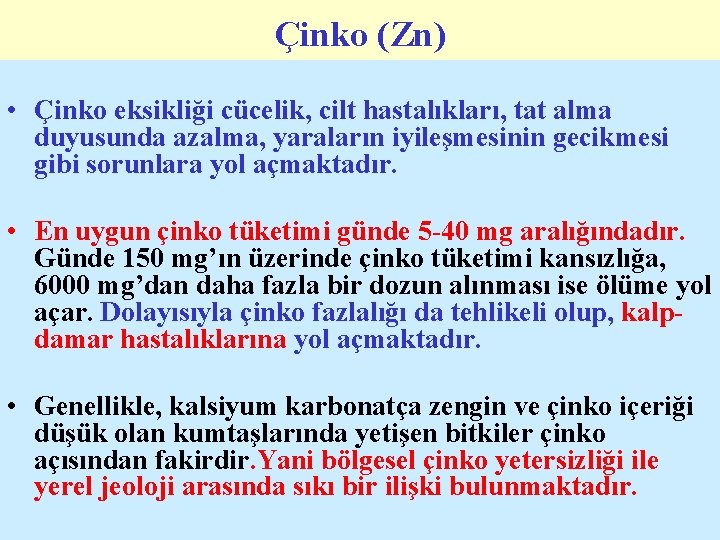 Çinko (Zn)

• Çinko eksikliği cücelik, cilt hastalıkları, tat alma duyusunda azalma, yaraların iyileşmesinin gecikmesi gibi sorunlara yol açmaktadır.

• En uygun çinko tüketimi günde 5-40 mg aralığındadır. Günde 150 mg'ın üzerinde çinko tüketimi kansızlığa, 6000 mg'dan daha fazla bir dozun alınması ise ölüme yol açar. Dolayısıyla çinko fazlalığı da tehlikeli olup, kalp-damar hastalıklarına yol açmaktadır.

• Genellikle, kalsiyum karbonatça zengin ve çinko içeriği düşük olan kumtaşlarında yetişen bitkiler çinko açısından fakirdir.Yani bölgesel çinko yetersizliği ile yerel jeoloji arasında sıkı bir ilişki bulunmaktadır.